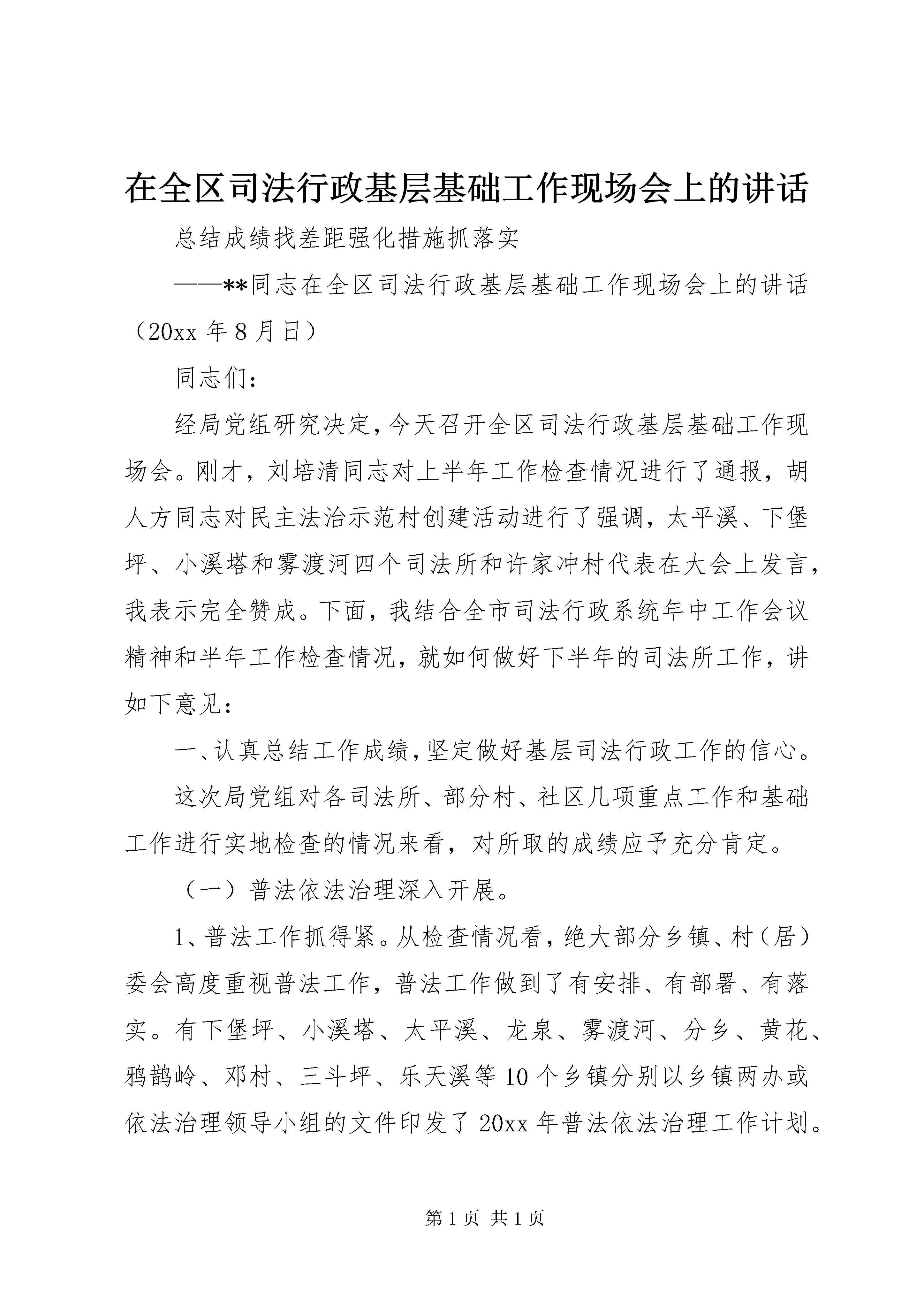 在全区司法行政基层基础工作现场会上的讲话

总结成绩找差距强化措施抓落实

——**同志在全区司法行政基层基础工作现场会上的讲话（20xx 年 8 月日）

同志们：

经局党组研究决定，今天召开全区司法行政基层基础工作现场会。刚才，刘培清同志对上半年工作检查情况进行了通报，胡人方同志对民主法治示范村创建活动进行了强调，太平溪、下堡坪、小溪塔和雾渡河四个司法所和许家冲村代表在大会上发言，我表示完全赞成。下面，我结合全市司法行政系统年中工作会议精神和半年工作检查情况，就如何做好下半年的司法所工作，讲如下意见：

一、认真总结工作成绩，坚定做好基层司法行政工作的信心。

这次局党组对各司法所、部分村、社区几项重点工作和基础工作进行实地检查的情况来看，对所取的成绩应予充分肯定。

（一）普法依法治理深入开展。

1、普法工作抓得紧。从检查情况看，绝大部分乡镇、村（居）委会高度重视普法工作，普法工作做到了有安排、有部署、有落实。有下堡坪、小溪塔、太平溪、龙泉、雾渡河、分乡、黄花、鸦鹊岭、邓村、三斗坪、乐天溪等 10 个乡镇分别以乡镇两办或依法治理领导小组的文件印发了 20xx 年普法依法治理工作计划。

第 1 页 共 1 页